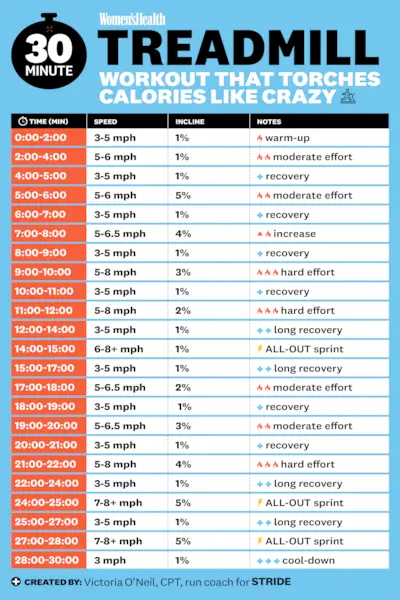 30 MINUTE

Women'sHealth

TREADMILL

WORKOUT THAT TORCHES CALORIES LIKE CRAZY

| TIME (MIN) | SPEED | INCLINE | NOTES |
|---|---|---|---|
| 0:00-2:00 | 3-5 mph | 1% | warm-up |
| 2:00-4:00 | 5-6 mph | 1% | moderate effort |
| 4:00-5:00 | 3-5 mph | 1% | recovery |
| 5:00-6:00 | 5-6 mph | 5% | moderate effort |
| 6:00-7:00 | 3-5 mph | 1% | recovery |
| 7:00-8:00 | 5-6.5 mph | 4% | increase |
| 8:00-9:00 | 3-5 mph | 1% | recovery |
| 9:00-10:00 | 5-8 mph | 3% | hard effort |
| 10:00-11:00 | 3-5 mph | 1% | recovery |
| 11:00-12:00 | 5-8 mph | 2% | hard effort |
| 12:00-14:00 | 3-5 mph | 1% | long recovery |
| 14:00-15:00 | 6-8+ mph | 1% | ALL-OUT sprint |
| 15:00-17:00 | 3-5 mph | 1% | long recovery |
| 17:00-18:00 | 5-6.5 mph | 2% | moderate effort |
| 18:00-19:00 | 3-5 mph | 1% | recovery |
| 19:00-20:00 | 5-6.5 mph | 3% | moderate effort |
| 20:00-21:00 | 3-5 mph | 1% | recovery |
| 21:00-22:00 | 5-8 mph | 4% | hard effort |
| 22:00-24:00 | 3-5 mph | 1% | long recovery |
| 24:00-25:00 | 7-8+ mph | 5% | ALL-OUT sprint |
| 25:00-27:00 | 3-5 mph | 1% | long recovery |
| 27:00-28:00 | 7-8+ mph | 5% | ALL-OUT sprint |
| 28:00-30:00 | 3 mph | 1% | cool-down |

CREATED BY: Victoria O'Neil, CPT, run coach for STRIDE